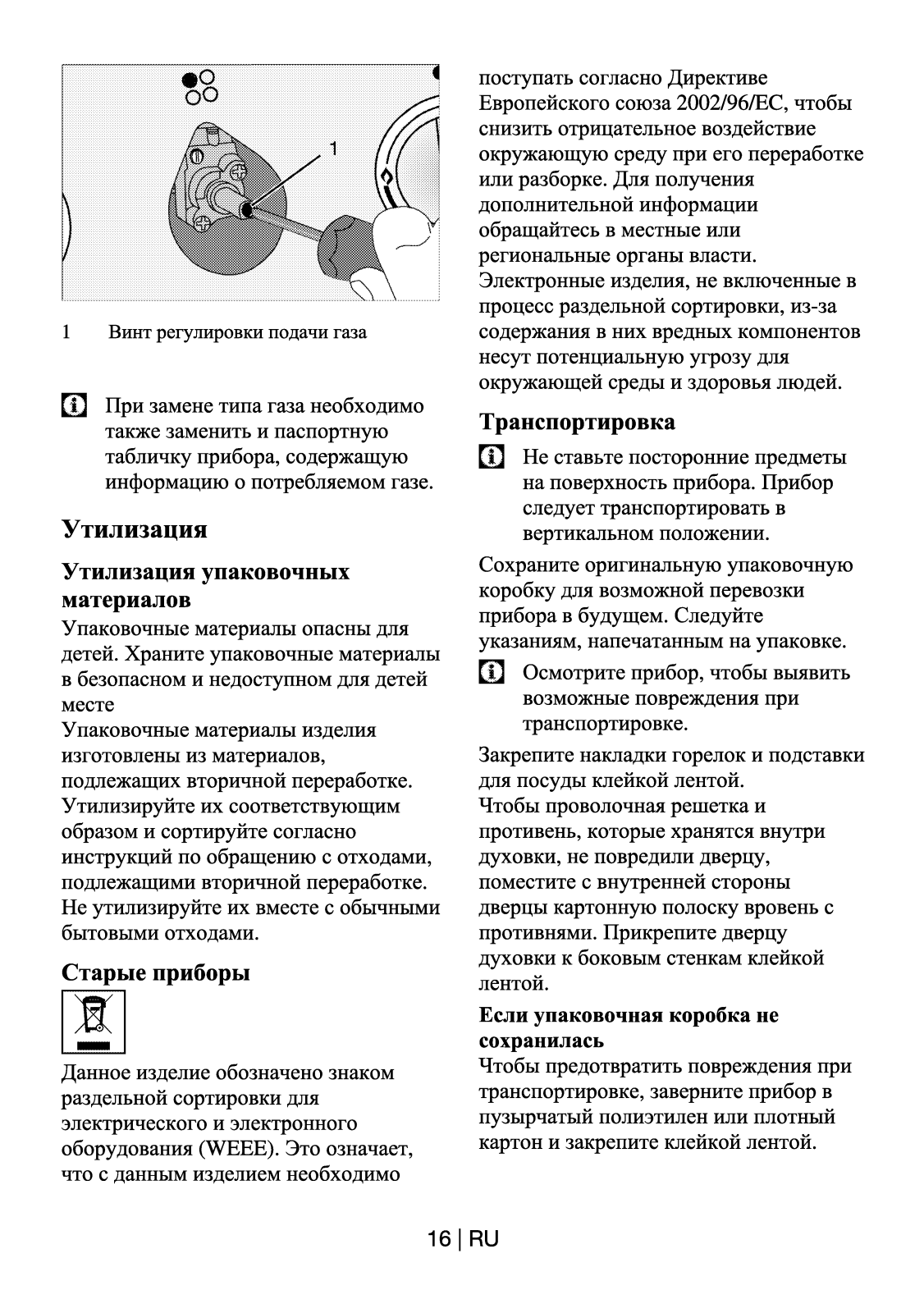 1

1 Винт регулировки подачи газа

При замене типа газа необходимо также заменить и паспортную табличку прибора, содержащую информацию о потребляемом газе.

Утилизация

Утилизация упаковочных материалов

Упаковочные материалы опасны для детей. Храните упаковочные материалы в безопасном и недоступном для детей месте
Упаковочные материалы изделия изготовлены из материалов, подлежащих вторичной переработке. Утилизируйте их соответствующим образом и сортируйте согласно инструкций по обращению с отходами, подлежащими вторичной переработке. Не утилизируйте их вместе с обычными бытовыми отходами.

Старые приборы

Данное изделие обозначено знаком раздельной сортировки для электрического и электронного оборудования (WEEE). Это означает, что с данным изделием необходимо поступать согласно Директиве Европейского союза 2002/96/EC, чтобы снизить отрицательное воздействие окружающую среду при его переработке или разборке. Для получения дополнительной информации обращайтесь в местные или региональные органы власти.
Электронные изделия, не включенные в процесс раздельной сортировки, из-за содержания в них вредных компонентов несут потенциальную угрозу для окружающей среды и здоровья людей.

Транспортировка

Не ставьте посторонние предметы на поверхность прибора. Прибор следует транспортировать в вертикальном положении.

Сохраните оригинальную упаковочную коробку для возможной перевозки прибора в будущем. Следуйте указаниям, напечатанным на упаковке.

Осмотрите прибор, чтобы выявить возможные повреждения при транспортировке.

Закрепите накладки горелок и подставки для посуды клейкой лентой.
Чтобы проволочная решетка и противень, которые хранятся внутри духовки, не повредили дверцу, поместите с внутренней стороны дверцы картонную полоску вровень с противнями. Прикрепите дверцу духовки к боковым стенкам клейкой лентой.

Если упаковочная коробка не сохранилась

Чтобы предотвратить повреждения при транспортировке, заверните прибор в пузырчатый полиэтилен или плотный картон и закрепите клейкой лентой.

16 | RU